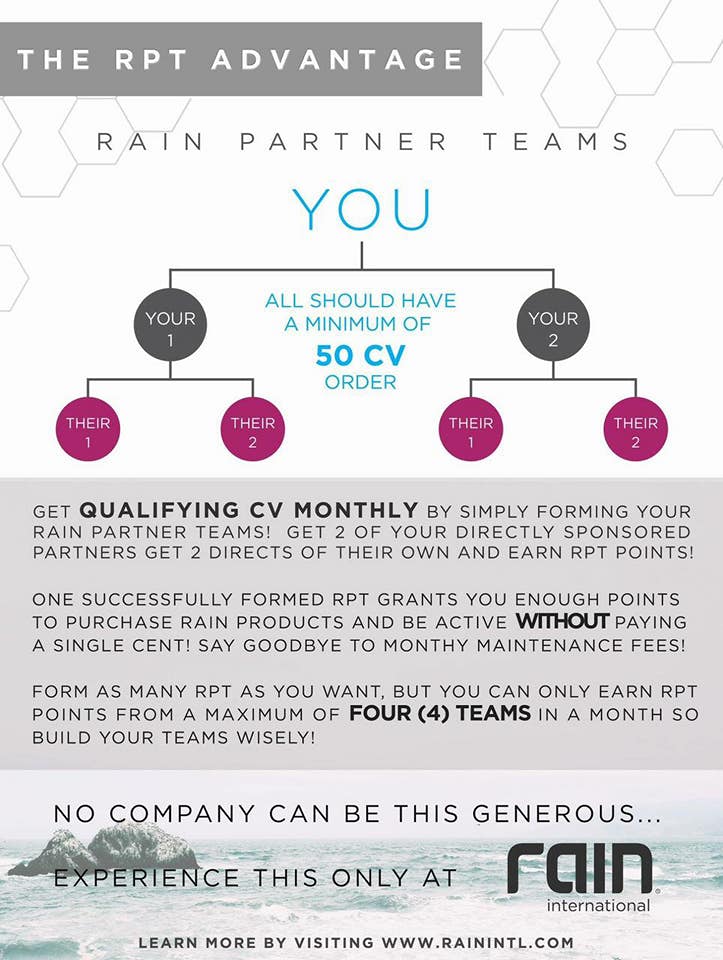 THE RPT ADVANTAGE

RAIN PARTNER TEAMS

YOU

YOUR 1

ALL SHOULD HAVE A MINIMUM OF 50 CV ORDER

YOUR 2

THEIR 1

THEIR 2

THEIR 1

THEIR 2

GET QUALIFYING CV MONTHLY BY SIMPLY FORMING YOUR RAIN PARTNER TEAMS! GET 2 OF YOUR DIRECTLY SPONSORED PARTNERS GET 2 DIRECTS OF THEIR OWN AND EARN RPT POINTS!

ONE SUCCESSFULLY FORMED RPT GRANTS YOU ENOUGH POINTS TO PURCHASE RAIN PRODUCTS AND BE ACTIVE WITHOUT PAYING A SINGLE CENT! SAY GOODBYE TO MONTHY MAINTENANCE FEES!

FORM AS MANY RPT AS YOU WANT, BUT YOU CAN ONLY EARN RPT POINTS FROM A MAXIMUM OF FOUR (4) TEAMS IN A MONTH SO BUILD YOUR TEAMS WISELY!

NO COMPANY CAN BE THIS GENEROUS...

EXPERIENCE THIS ONLY AT

rain international

LEARN MORE BY VISITING WWW.RAININTL.COM